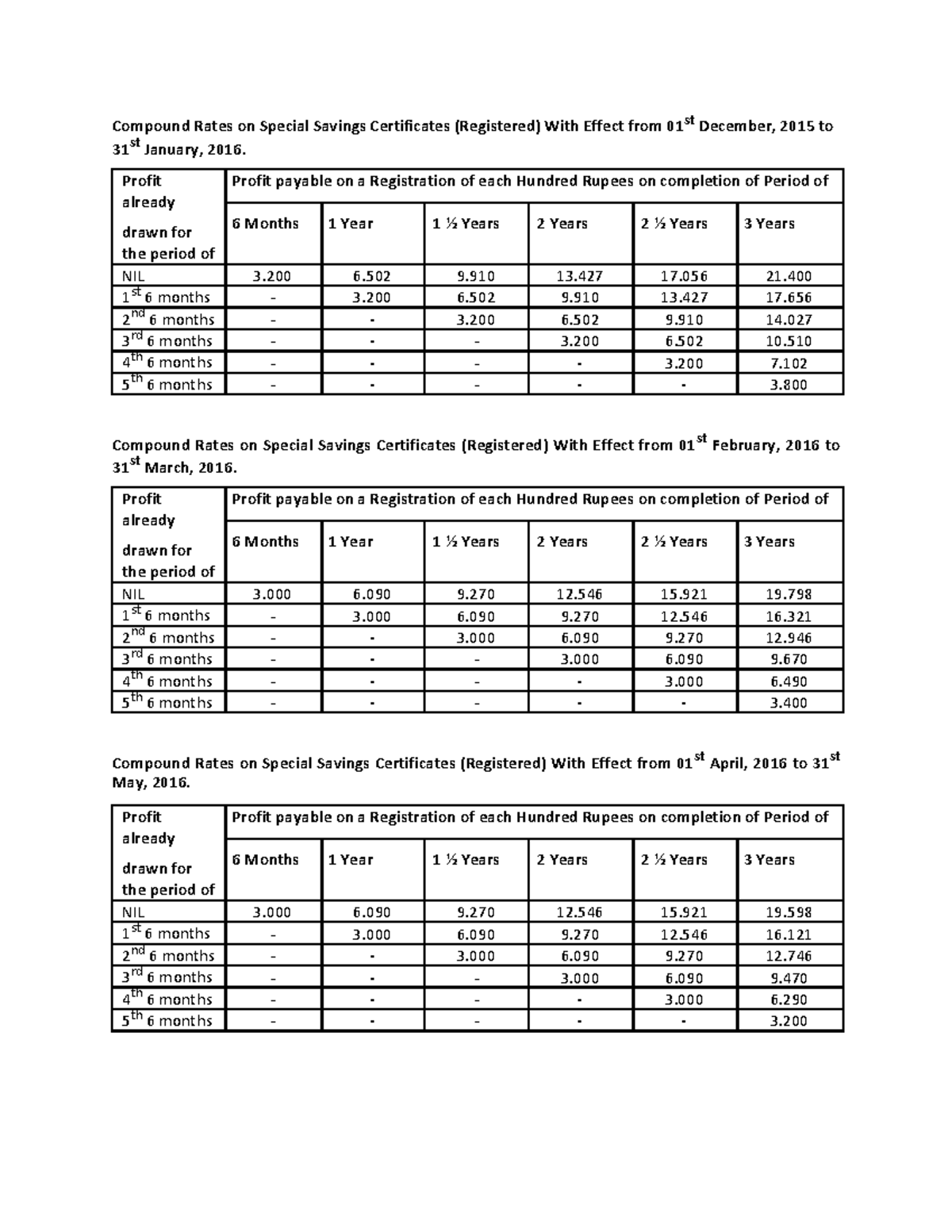 Compound Rates on Special Savings Certificates (Registered) With Effect from 01$^{st}$ December, 2015 to 31$^{st}$ January, 2016.

| Profit already drawn for the period of | Profit payable on a Registration of each Hundred Rupees on completion of Period of | | | | | |
|---|---|---|---|---|---|---|
| | 6 Months | 1 Year | 1 ½ Years | 2 Years | 2 ½ Years | 3 Years |
| NIL | 3.200 | 6.502 | 9.910 | 13.427 | 17.056 | 21.400 |
| 1$^{st}$ 6 months | - | 3.200 | 6.502 | 9.910 | 13.427 | 17.656 |
| 2$^{nd}$ 6 months | - | - | 3.200 | 6.502 | 9.910 | 14.027 |
| 3$^{rd}$ 6 months | - | - | - | 3.200 | 6.502 | 10.510 |
| 4$^{th}$ 6 months | - | - | - | - | 3.200 | 7.102 |
| 5$^{th}$ 6 months | - | - | - | - | - | 3.800 |

Compound Rates on Special Savings Certificates (Registered) With Effect from 01$^{st}$ February, 2016 to 31$^{st}$ March, 2016.

| Profit already drawn for the period of | Profit payable on a Registration of each Hundred Rupees on completion of Period of | | | | | |
|---|---|---|---|---|---|---|
| | 6 Months | 1 Year | 1 ½ Years | 2 Years | 2 ½ Years | 3 Years |
| NIL | 3.000 | 6.090 | 9.270 | 12.546 | 15.921 | 19.798 |
| 1$^{st}$ 6 months | - | 3.000 | 6.090 | 9.270 | 12.546 | 16.321 |
| 2$^{nd}$ 6 months | - | - | 3.000 | 6.090 | 9.270 | 12.946 |
| 3$^{rd}$ 6 months | - | - | - | 3.000 | 6.090 | 9.670 |
| 4$^{th}$ 6 months | - | - | - | - | 3.000 | 6.490 |
| 5$^{th}$ 6 months | - | - | - | - | - | 3.400 |

Compound Rates on Special Savings Certificates (Registered) With Effect from 01$^{st}$ April, 2016 to 31$^{st}$ May, 2016.

| Profit already drawn for the period of | Profit payable on a Registration of each Hundred Rupees on completion of Period of | | | | | |
|---|---|---|---|---|---|---|
| | 6 Months | 1 Year | 1 ½ Years | 2 Years | 2 ½ Years | 3 Years |
| NIL | 3.000 | 6.090 | 9.270 | 12.546 | 15.921 | 19.598 |
| 1$^{st}$ 6 months | - | 3.000 | 6.090 | 9.270 | 12.546 | 16.121 |
| 2$^{nd}$ 6 months | - | - | 3.000 | 6.090 | 9.270 | 12.746 |
| 3$^{rd}$ 6 months | - | - | - | 3.000 | 6.090 | 9.470 |
| 4$^{th}$ 6 months | - | - | - | - | 3.000 | 6.290 |
| 5$^{th}$ 6 months | - | - | - | - | - | 3.200 |